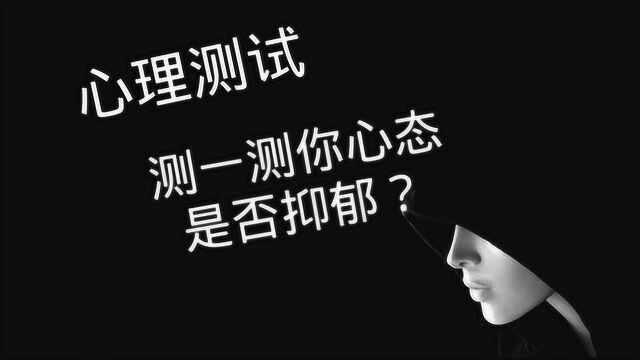 心理测试

测一测你心态
是否抑郁？